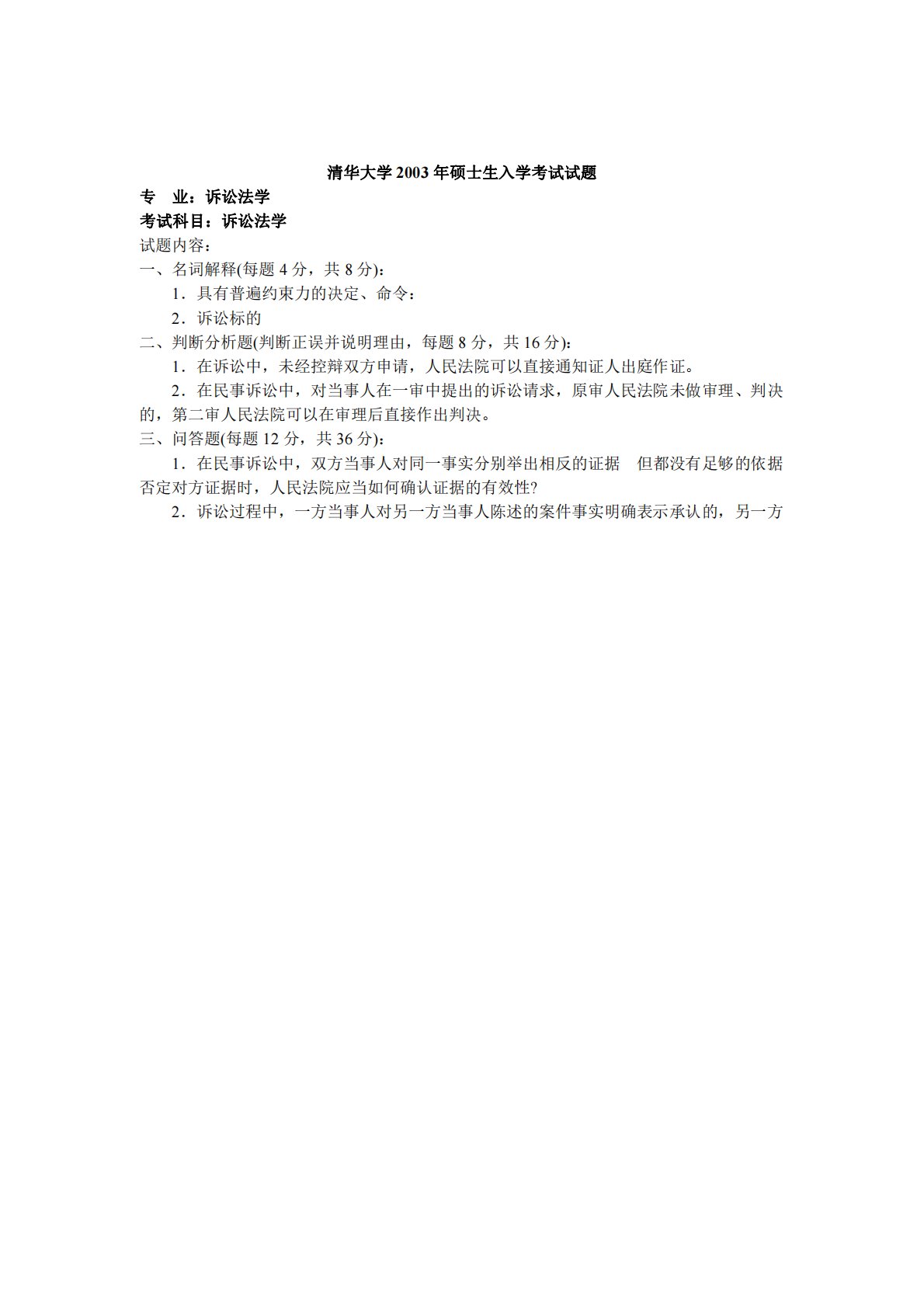 清华大学2003年硕士生入学考试试题

专 业：诉讼法学

考试科目：诉讼法学

试题内容：

一、名词解释(每题4分，共8分)：

1．具有普遍约束力的决定、命令：

2．诉讼标的

二、判断分析题(判断正误并说明理由，每题8分，共16分)：

1．在诉讼中，未经控辩双方申请，人民法院可以直接通知证人出庭作证。

2．在民事诉讼中，对当事人在一审中提出的诉讼请求，原审人民法院未做审理、判决的，第二审人民法院可以在审理后直接作出判决。

三、问答题(每题12分，共36分)：

1．在民事诉讼中，双方当事人对同一事实分别举出相反的证据 但都没有足够的依据否定对方证据时，人民法院应当如何确认证据的有效性?

2．诉讼过程中，一方当事人对另一方当事人陈述的案件事实明确表示承认的，另一方